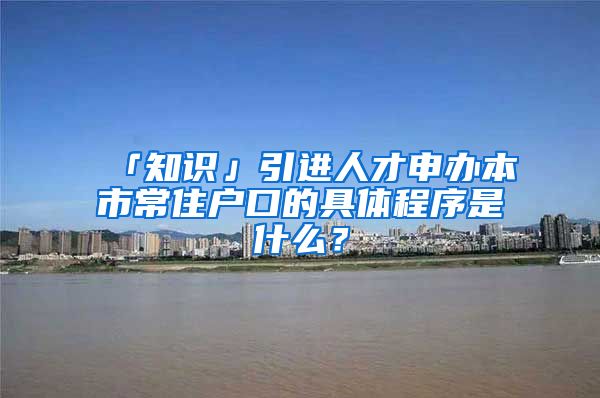 「知识」引进人才申办本市常住户口的具体程序是什么？